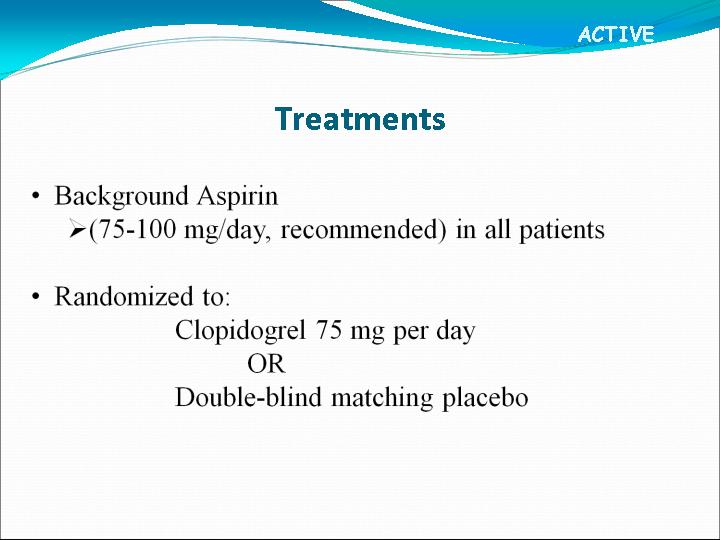 ACTIVE

Treatments

• Background Aspirin
➢(75-100 mg/day, recommended) in all patients

• Randomized to:
Clopidogrel 75 mg per day
OR
Double-blind matching placebo